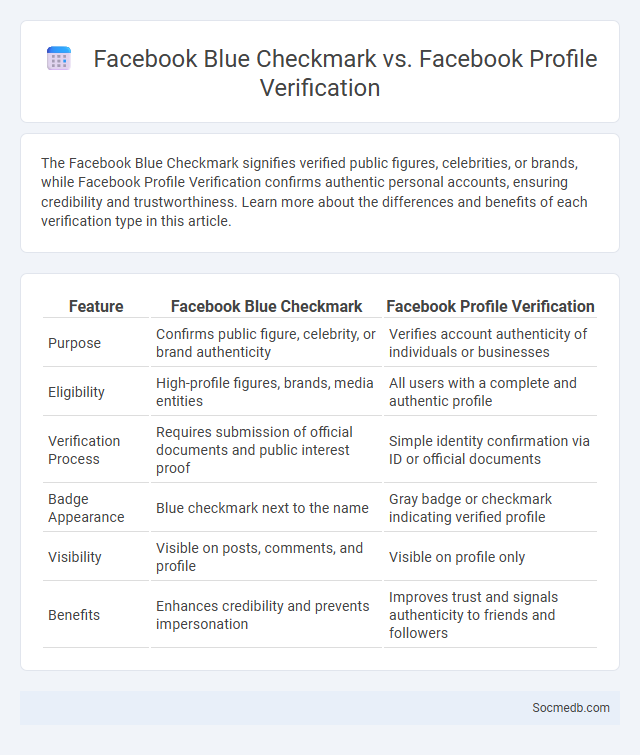 Facebook Blue Checkmark vs. Facebook Profile Verification

The Facebook Blue Checkmark signifies verified public figures, celebrities, or brands, while Facebook Profile Verification confirms authentic personal accounts, ensuring credibility and trustworthiness. Learn more about the differences and benefits of each verification type in this article.

| Feature | Facebook Blue Checkmark | Facebook Profile Verification |
|---|---|---|
| Purpose | Confirms public figure, celebrity, or brand authenticity | Verifies account authenticity of individuals or businesses |
| Eligibility | High-profile figures, brands, media entities | All users with a complete and authentic profile |
| Verification Process | Requires submission of official documents and public interest proof | Simple identity confirmation via ID or official documents |
| Badge Appearance | Blue checkmark next to the name | Gray badge or checkmark indicating verified profile |
| Visibility | Visible on posts, comments, and profile | Visible on profile only |
| Benefits | Enhances credibility and prevents impersonation | Improves trust and signals authenticity to friends and followers |

Socmedb.com